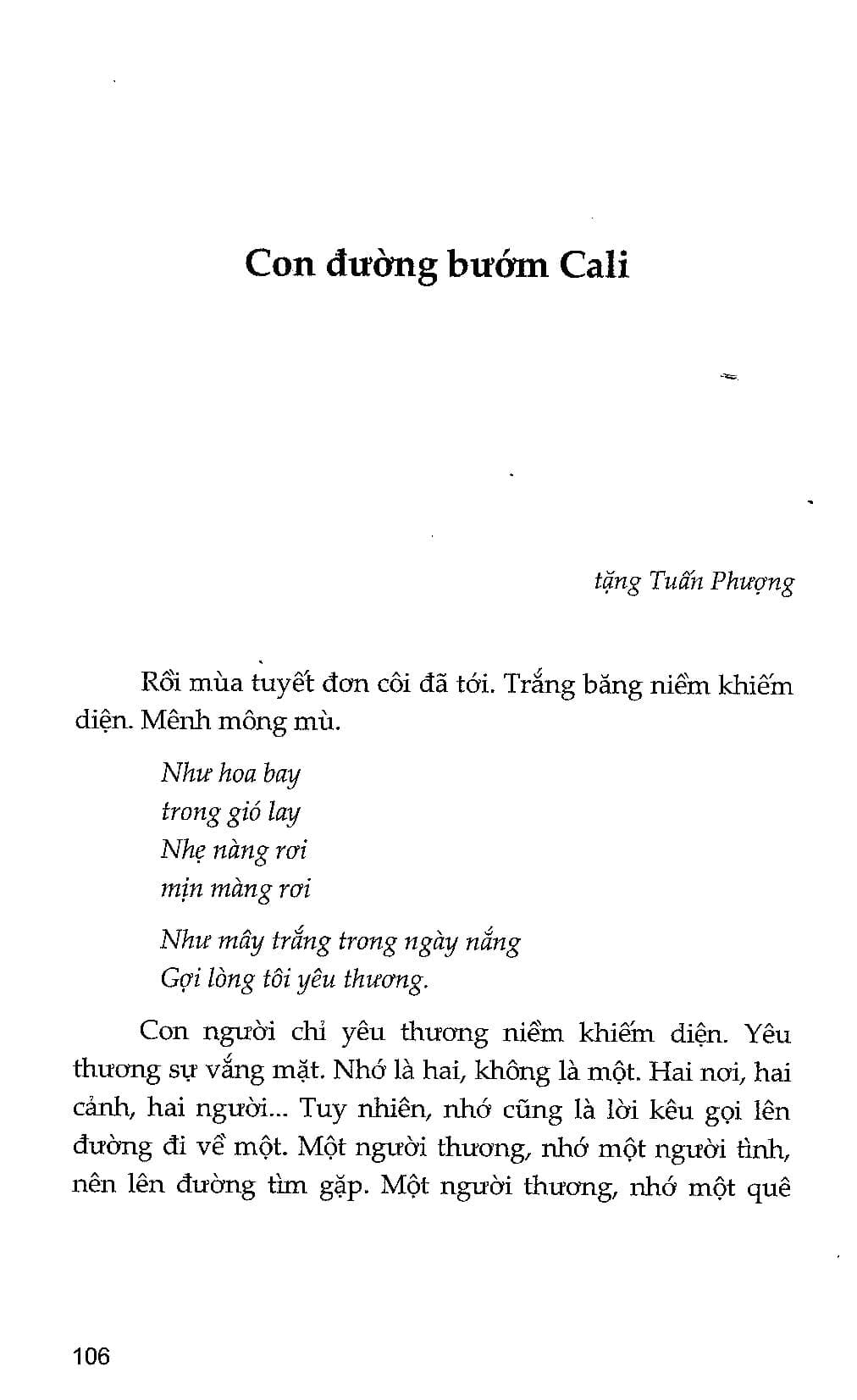 Con đường bướm Cali

tặng Tuấn Phượng

Rồi mùa tuyết đơn côi đã tới. Trắng băng niềm khiếm diện. Mênh mông mù.

Như hoa bay
trong gió lay
Nhẹ nàng rơi
mịn màng rơi

Như mây trắng trong ngày nắng
Gợi lòng tôi yêu thương.

Con người chỉ yêu thương niềm khiếm diện. Yêu thương sự vắng mặt. Nhớ là hai, không là một. Hai nơi, hai cảnh, hai người... Tuy nhiên, nhớ cũng là lời kêu gọi lên đường đi về một. Một người thương, nhớ một người tình, nên lên đường tìm gặp. Một người thương, nhớ một quê

106